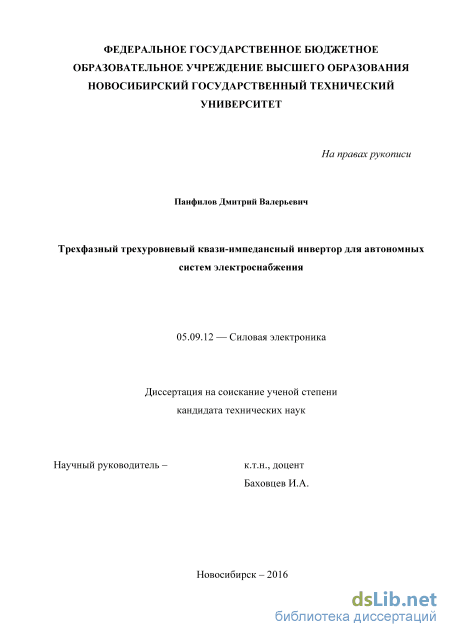 ФЕДЕРАЛЬНОЕ ГОСУДАРСТВЕННОЕ БЮДЖЕТНОЕ ОБРАЗОВАТЕЛЬНОЕ УЧРЕЖДЕНИЕ ВЫСШЕГО ОБРАЗОВАНИЯ НОВОСИБИРСКИЙ ГОСУДАРСТВЕННЫЙ ТЕХНИЧЕСКИЙ УНИВЕРСИТЕТ

На правах рукописи

Панфилов Дмитрий Валерьевич

Трехфазный трехуровневый квази-импедансный инвертор для автономных систем электроснабжения

05.09.12 — Силовая электроника

Диссертация на соискание ученой степени кандидата технических наук

Научный руководитель – к.т.н., доцент Баховцев И.А.

Новосибирск – 2016

dsLib.net
библиотека диссертаций